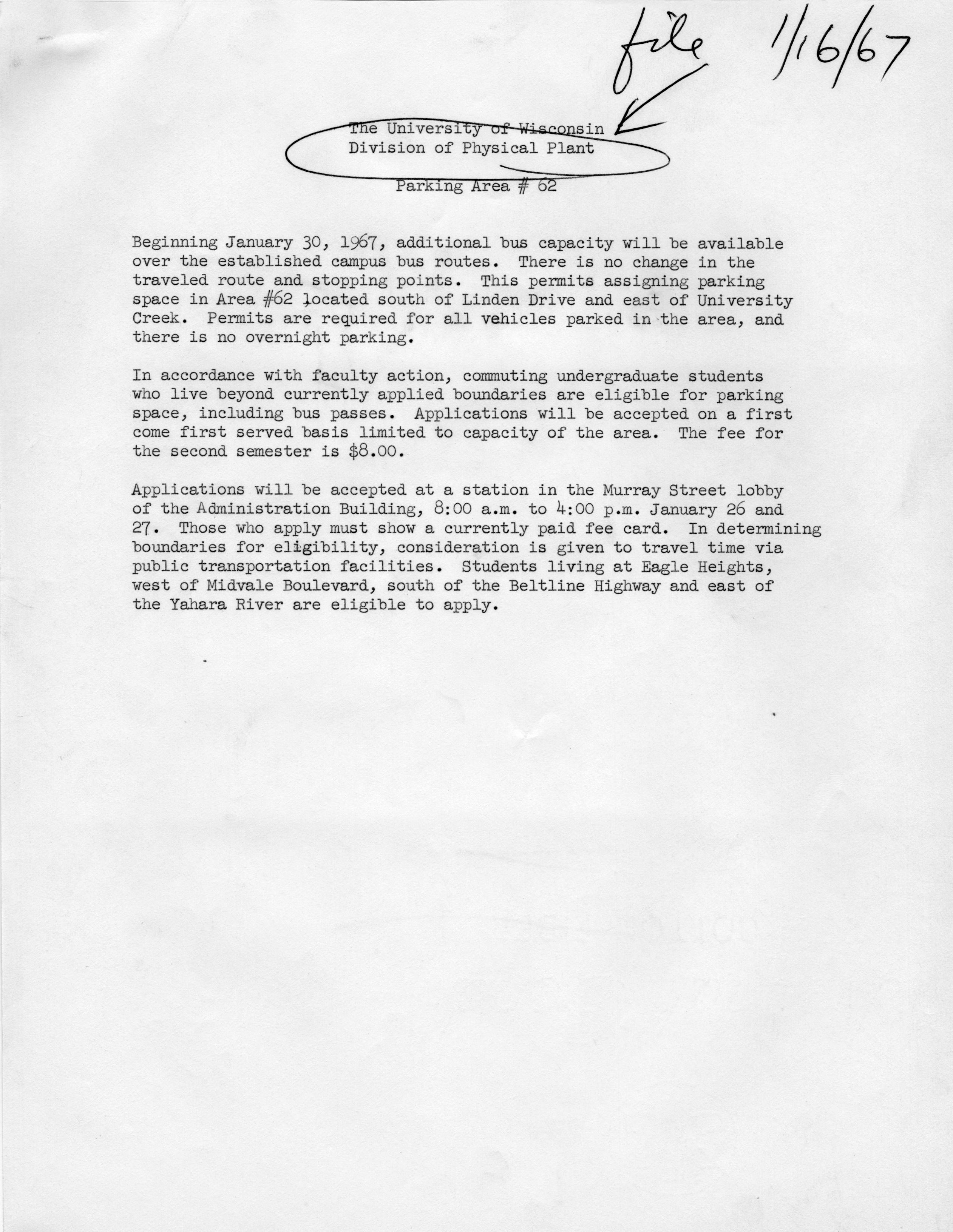 file 1/16/67

The University of Wisconsin
Division of Physical Plant

Parking Area # 62

Beginning January 30, 1967, additional bus capacity will be available over the established campus bus routes. There is no change in the traveled route and stopping points. This permits assigning parking space in Area #62 located south of Linden Drive and east of University Creek. Permits are required for all vehicles parked in the area, and there is no overnight parking.

In accordance with faculty action, commuting undergraduate students who live beyond currently applied boundaries are eligible for parking space, including bus passes. Applications will be accepted on a first come first served basis limited to capacity of the area. The fee for the second semester is $8.00.

Applications will be accepted at a station in the Murray Street lobby of the Administration Building, 8:00 a.m. to 4:00 p.m. January 26 and 27. Those who apply must show a currently paid fee card. In determining boundaries for eligibility, consideration is given to travel time via public transportation facilities. Students living at Eagle Heights, west of Midvale Boulevard, south of the Beltline Highway and east of the Yahara River are eligible to apply.